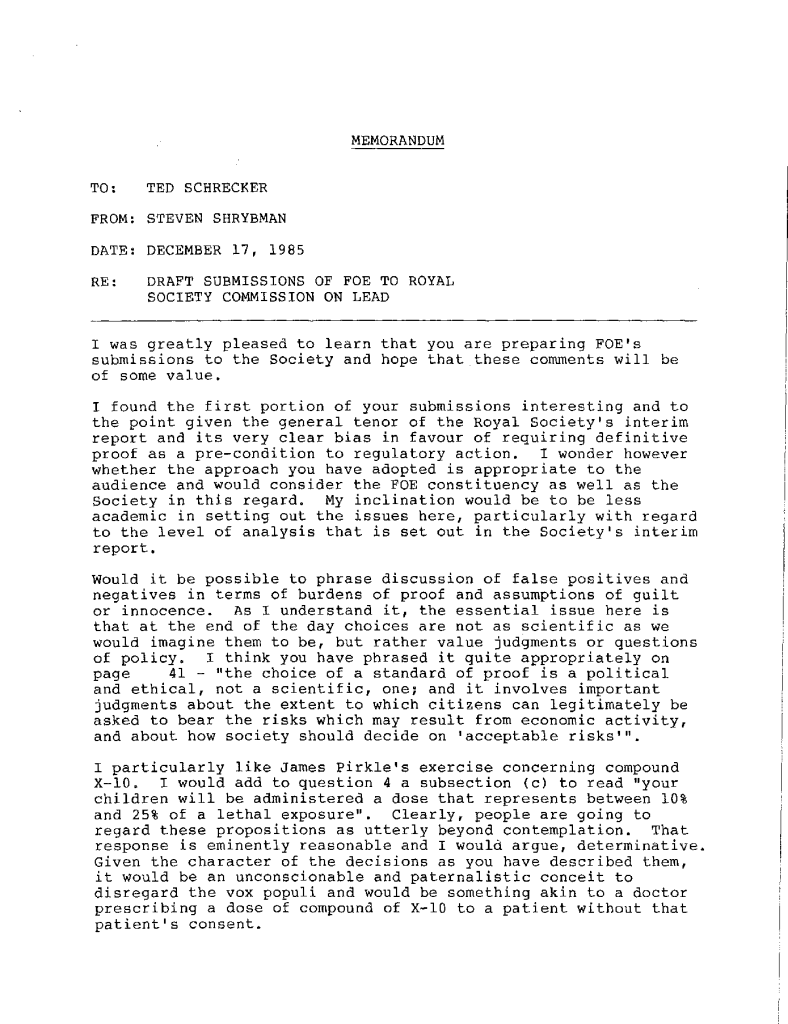 MEMORANDUM

TO: TED SCHRECKER

FROM: STEVEN SHRYBMAN

DATE: DECEMBER 17, 1985

RE: DRAFT SUBMISSIONS OF FOE TO ROYAL SOCIETY COMMISSION ON LEAD

I was greatly pleased to learn that you are preparing FOE's submissions to the Society and hope that these comments will be of some value.

I found the first portion of your submissions interesting and to the point given the general tenor of the Royal Society's interim report and its very clear bias in favour of requiring definitive proof as a pre-condition to regulatory action. I wonder however whether the approach you have adopted is appropriate to the audience and would consider the FOE constituency as well as the Society in this regard. My inclination would be to be less academic in setting out the issues here, particularly with regard to the level of analysis that is set out in the Society's interim report.

Would it be possible to phrase discussion of false positives and negatives in terms of burdens of proof and assumptions of guilt or innocence. As I understand it, the essential issue here is that at the end of the day choices are not as scientific as we would imagine them to be, but rather value judgments or questions of policy. I think you have phrased it quite appropriately on page 41 - "the choice of a standard of proof is a political and ethical, not a scientific, one; and it involves important judgments about the extent to which citizens can legitimately be asked to bear the risks which may result from economic activity, and about how society should decide on 'acceptable risks'".

I particularly like James Pirkle's exercise concerning compound X-10. I would add to question 4 a subsection (c) to read "your children will be administered a dose that represents between 10% and 25% of a lethal exposure". Clearly, people are going to regard these propositions as utterly beyond contemplation. That response is eminently reasonable and I would argue, determinative. Given the character of the decisions as you have described them, it would be an unconscionable and paternalistic conceit to disregard the vox populi and would be something akin to a doctor prescribing a dose of compound of X-10 to a patient without that patient's consent.